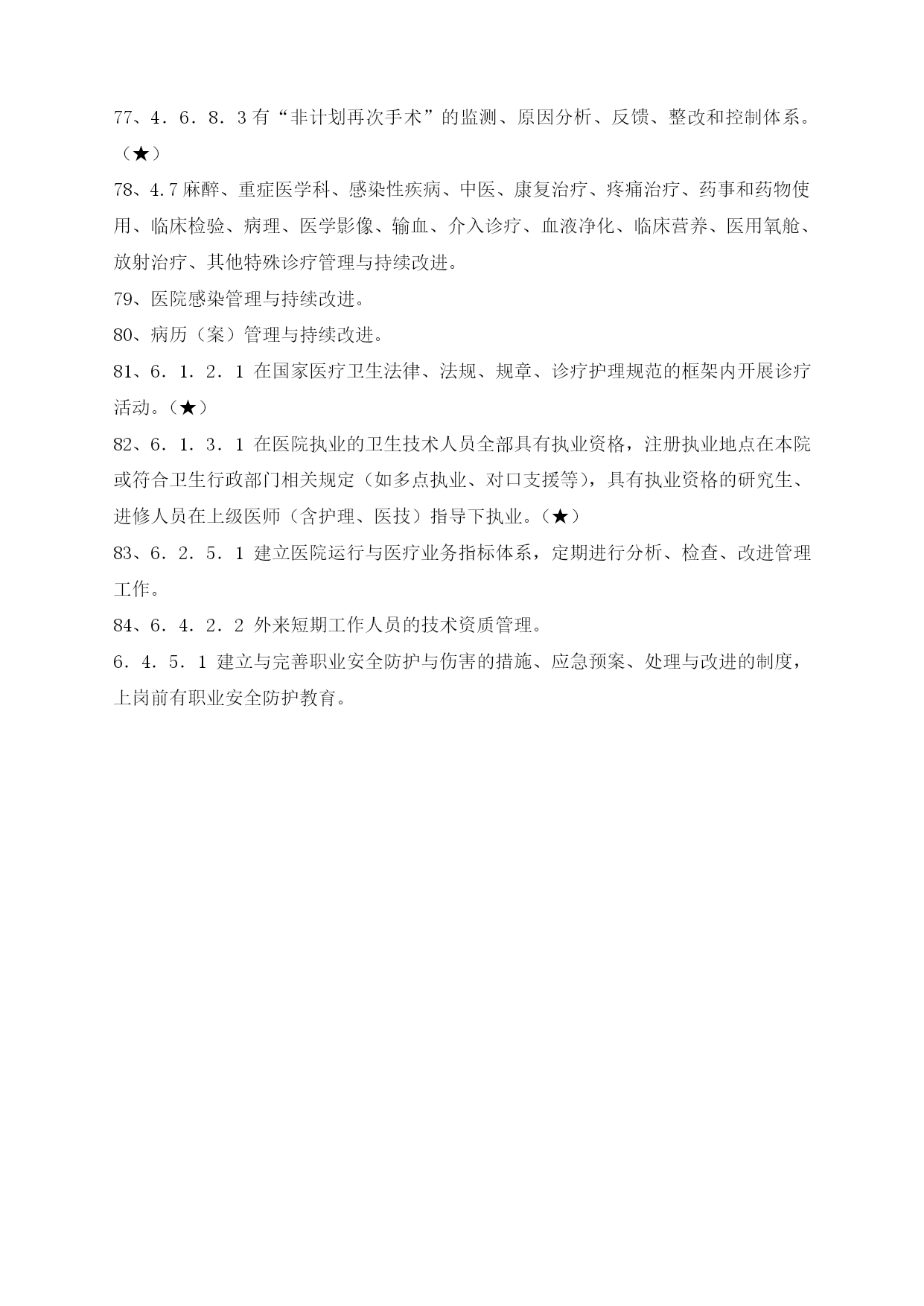 77、4．6．8．3 有“非计划再次手术”的监测、原因分析、反馈、整改和控制体系。（★）

78、4.7 麻醉、重症医学科、感染性疾病、中医、康复治疗、疼痛治疗、药事和药物使用、临床检验、病理、医学影像、输血、介入诊疗、血液净化、临床营养、医用氧舱、放射治疗、其他特殊诊疗管理与持续改进。

79、医院感染管理与持续改进。

80、病历（案）管理与持续改进。

81、6．1．2．1 在国家医疗卫生法律、法规、规章、诊疗护理规范的框架内开展诊疗活动。（★）

82、6．1．3．1 在医院执业的卫生技术人员全部具有执业资格，注册执业地点在本院或符合卫生行政部门相关规定（如多点执业、对口支援等），具有执业资格的研究生、进修人员在上级医师（含护理、医技）指导下执业。（★）

83、6．2．5．1 建立医院运行与医疗业务指标体系，定期进行分析、检查、改进管理工作。

84、6．4．2．2 外来短期工作人员的技术资质管理。

6．4．5．1 建立与完善职业安全防护与伤害的措施、应急预案、处理与改进的制度，上岗前有职业安全防护教育。